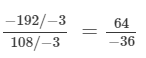 $\frac{-192/-3}{108/-3} = \frac{64}{-36}$